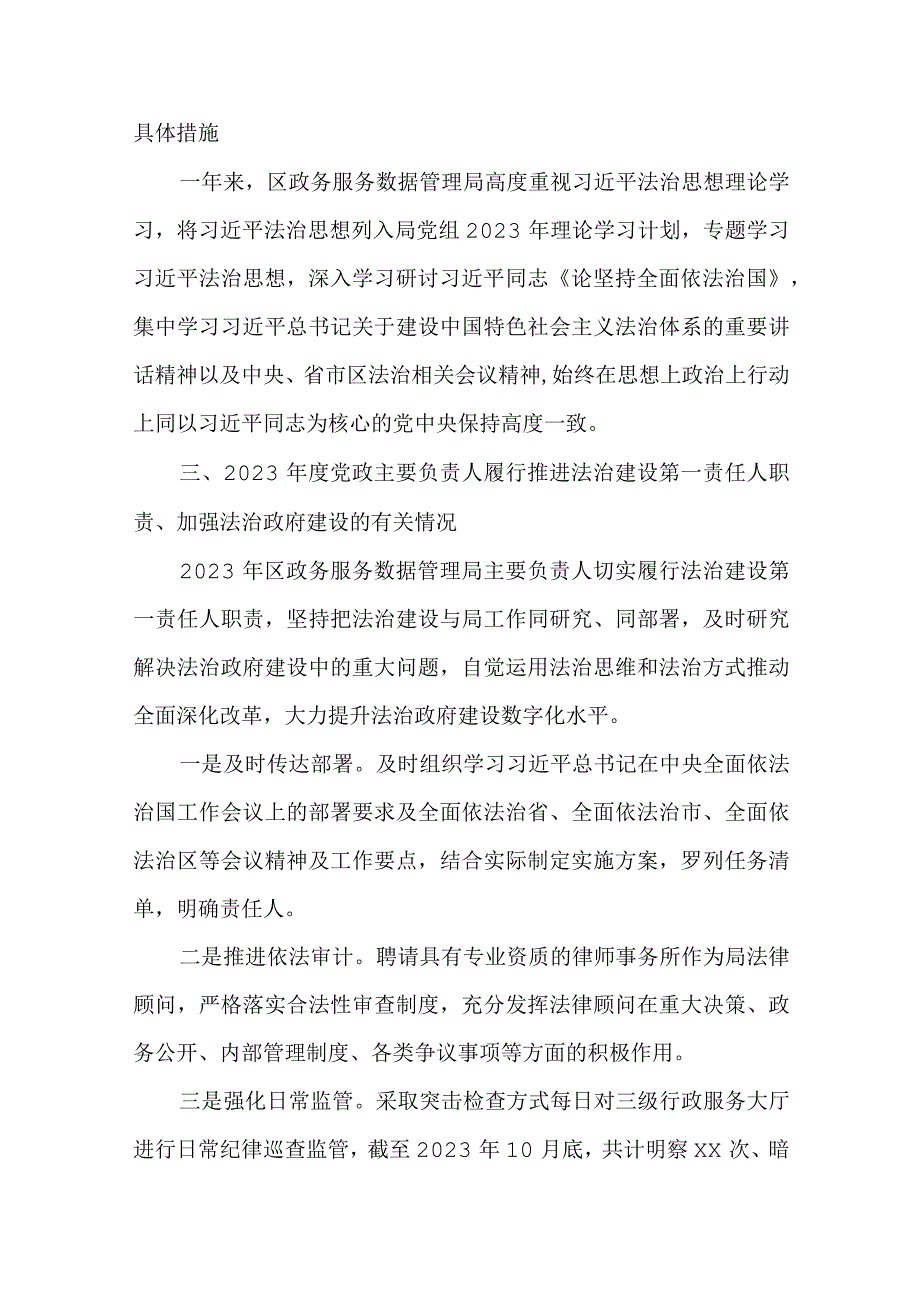 具体措施

一年来，区政务服务数据管理局高度重视习近平法治思想理论学习，将习近平法治思想列入局党组2023年理论学习计划，专题学习习近平法治思想，深入学习研讨习近平同志《论坚持全面依法治国》，集中学习习近平总书记关于建设中国特色社会主义法治体系的重要讲话精神以及中央、省市区法治相关会议精神,始终在思想上政治上行动上同以习近平同志为核心的党中央保持高度一致。

三、2023年度党政主要负责人履行推进法治建设第一责任人职责、加强法治政府建设的有关情况

2023年区政务服务数据管理局主要负责人切实履行法治建设第一责任人职责，坚持把法治建设与局工作同研究、同部署，及时研究解决法治政府建设中的重大问题，自觉运用法治思维和法治方式推动全面深化改革，大力提升法治政府建设数字化水平。

一是及时传达部署。及时组织学习习近平总书记在中央全面依法治国工作会议上的部署要求及全面依法治省、全面依法治市、全面依法治区等会议精神及工作要点，结合实际制定实施方案，罗列任务清单，明确责任人。

二是推进依法审计。聘请具有专业资质的律师事务所作为局法律顾问，严格落实合法性审查制度，充分发挥法律顾问在重大决策、政务公开、内部管理制度、各类争议事项等方面的积极作用。

三是强化日常监管。采取突击检查方式每日对三级行政服务大厅进行日常纪律巡查监管，截至2023年10月底，共计明察XX次、暗